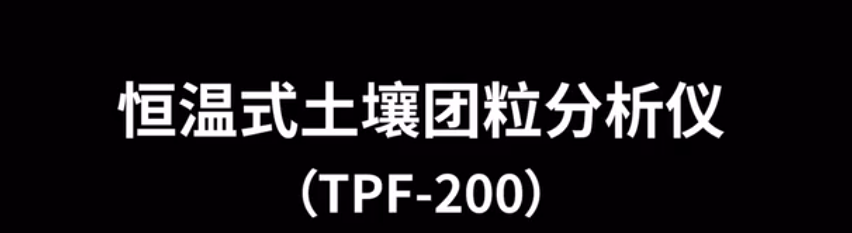 恒温式土壤团粒分析仪
（TPF-200）